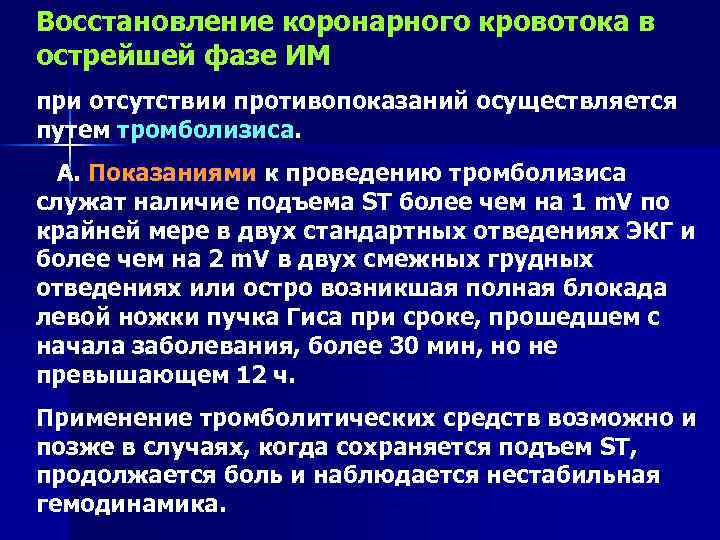 Восстановление коронарного кровотока в острейшей фазе ИМ

при отсутствии противопоказаний осуществляется путем тромболизиса.

А. Показаниями к проведению тромболизиса служат наличие подъема ST более чем на 1 mV по крайней мере в двух стандартных отведениях ЭКГ и более чем на 2 mV в двух смежных грудных отведениях или остро возникшая полная блокада левой ножки пучка Гиса при сроке, прошедшем с начала заболевания, более 30 мин, но не превышающем 12 ч.

Применение тромболитических средств возможно и позже в случаях, когда сохраняется подъем ST, продолжается боль и наблюдается нестабильная гемодинамика.